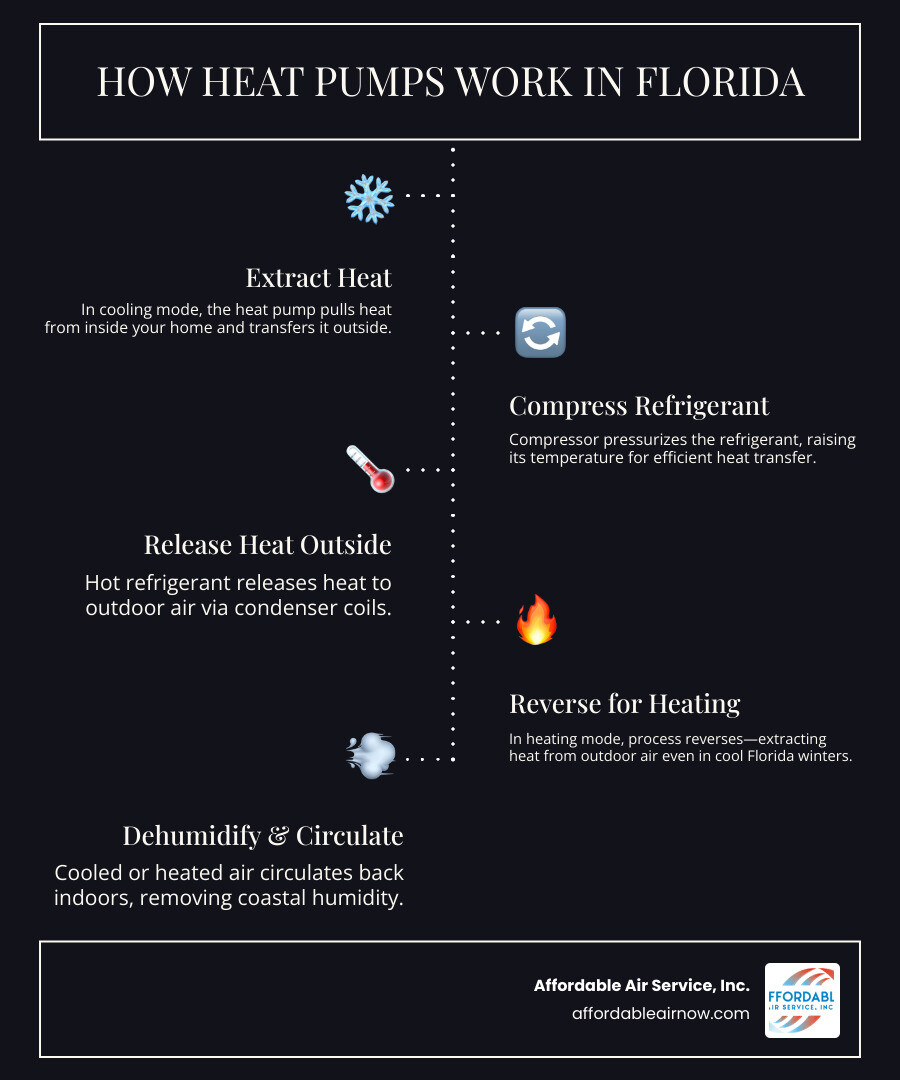 HOW HEAT PUMPS WORK IN FLORIDA

Extract Heat

In cooling mode, the heat pump pulls heat from inside your home and transfers it outside.

Compress Refrigerant

Compressor pressurizes the refrigerant, raising its temperature for efficient heat transfer.

Release Heat Outside

Hot refrigerant releases heat to outdoor air via condenser coils.

Reverse for Heating

In heating mode, process reverses—extracting heat from outdoor air even in cool Florida winters.

Dehumidify & Circulate

Cooled or heated air circulates back indoors, removing coastal humidity.

Affordable Air Service, Inc.
affordableairnow.com

FFORDABL
AIR SERVICE, INC